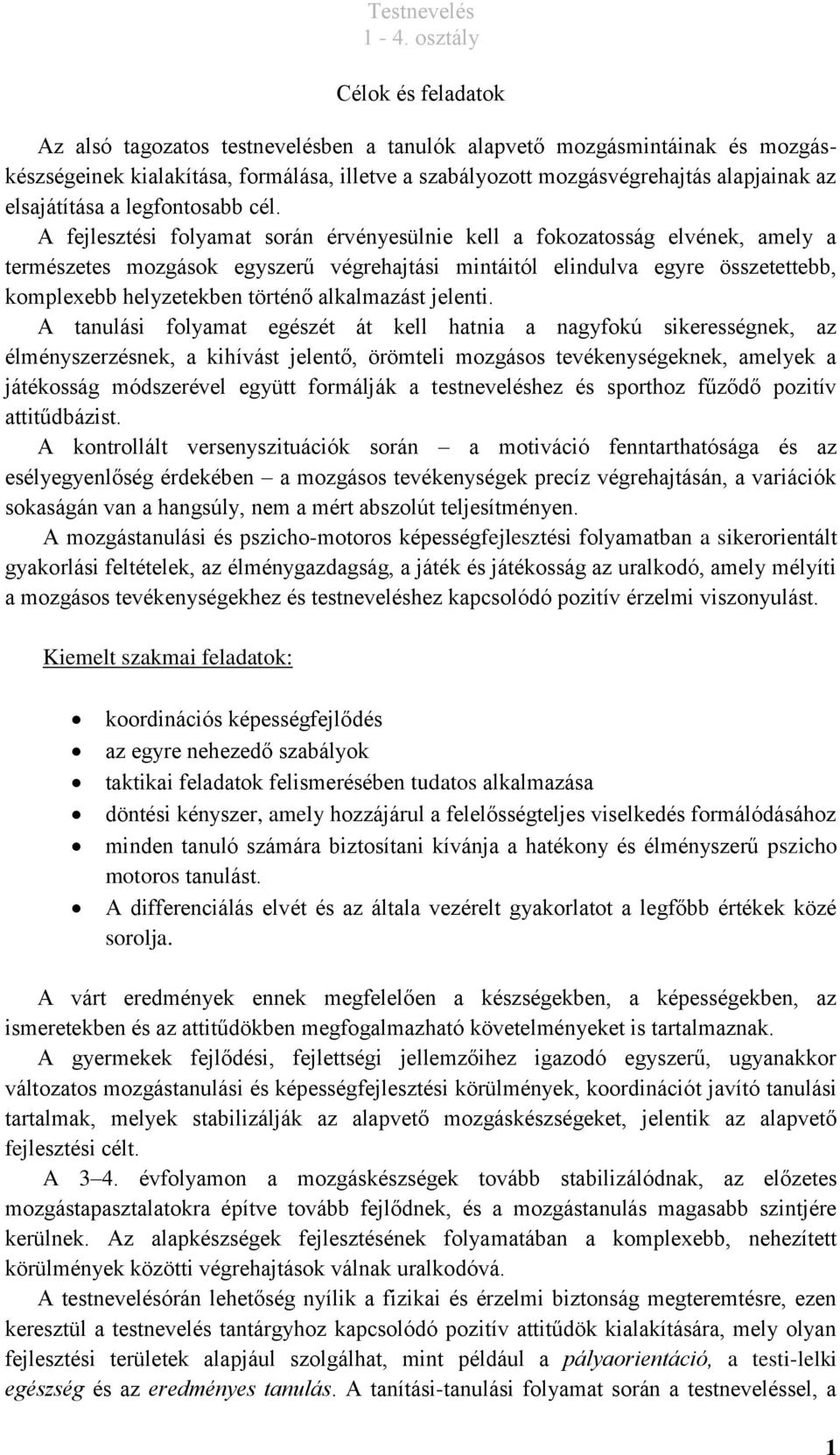 Testnevelés
1 - 4. osztály

Célok és feladatok

Az alsó tagozatos testnevelésben a tanulók alapvető mozgásmintáinak és mozgáskészségeinek kialakítása, formálása, illetve a szabályozott mozgásvégrehajtás alapjainak az elsajátítása a legfontosabb cél.
A fejlesztési folyamat során érvényesülnie kell a fokozatosság elvének, amely a természetes mozgások egyszerű végrehajtási mintáitól elindulva egyre összetettebb, komplexebb helyzetekben történő alkalmazást jelenti.
A tanulási folyamat egészét át kell hatnia a nagyfokú sikerességnek, az élményszerzésnek, a kihívást jelentő, örömteli mozgásos tevékenységeknek, amelyek a játékosság módszerével együtt formálják a testneveléshez és sporthoz fűződő pozitív attitűdbázist.
A kontrollált versenyszituációk során – a motiváció fenntarthatósága és az esélyegyenlőség érdekében – a mozgásos tevékenységek precíz végrehajtásán, a variációk sokaságán van a hangsúly, nem a mért abszolút teljesítményen.
A mozgástanulási és pszicho-motoros képességfejlesztési folyamatban a sikerorientált gyakorlási feltételek, az élménygazdagság, a játék és játékosság az uralkodó, amely mélyíti a mozgásos tevékenységekhez és testneveléshez kapcsolódó pozitív érzelmi viszonyulást.

Kiemelt szakmai feladatok:

• koordinációs képességfejlődés
• az egyre nehezedő szabályok
• taktikai feladatok felismerésében tudatos alkalmazása
• döntési kényszer, amely hozzájárul a felelősségteljes viselkedés formálódásához
• minden tanuló számára biztosítani kívánja a hatékony és élményszerű pszicho motoros tanulást.
• A differenciálás elvét és az általa vezérelt gyakorlatot a legfőbb értékek közé sorolja.

A várt eredmények ennek megfelelően a készségekben, a képességekben, az ismeretekben és az attitűdökben megfogalmazható követelményeket is tartalmaznak.
A gyermekek fejlődési, fejlettségi jellemzőihez igazodó egyszerű, ugyanakkor változatos mozgástanulási és képességfejlesztési körülmények, koordinációt javító tanulási tartalmak, melyek stabilizálják az alapvető mozgáskészségeket, jelentik az alapvető fejlesztési célt.
A 3–4. évfolyamon a mozgáskészségek tovább stabilizálódnak, az előzetes mozgástapasztalatokra építve tovább fejlődnek, és a mozgástanulás magasabb szintjére kerülnek. Az alapkészségek fejlesztésének folyamatában a komplexebb, nehezített körülmények közötti végrehajtások válnak uralkodóvá.
A testnevelésórán lehetőség nyílik a fizikai és érzelmi biztonság megteremtésre, ezen keresztül a testnevelés tantárgyhoz kapcsolódó pozitív attitűdök kialakítására, mely olyan fejlesztési területek alapjául szolgálhat, mint például a pályaorientáció, a testi-lelki egészség és az eredményes tanulás. A tanítási-tanulási folyamat során a testneveléssel, a

1